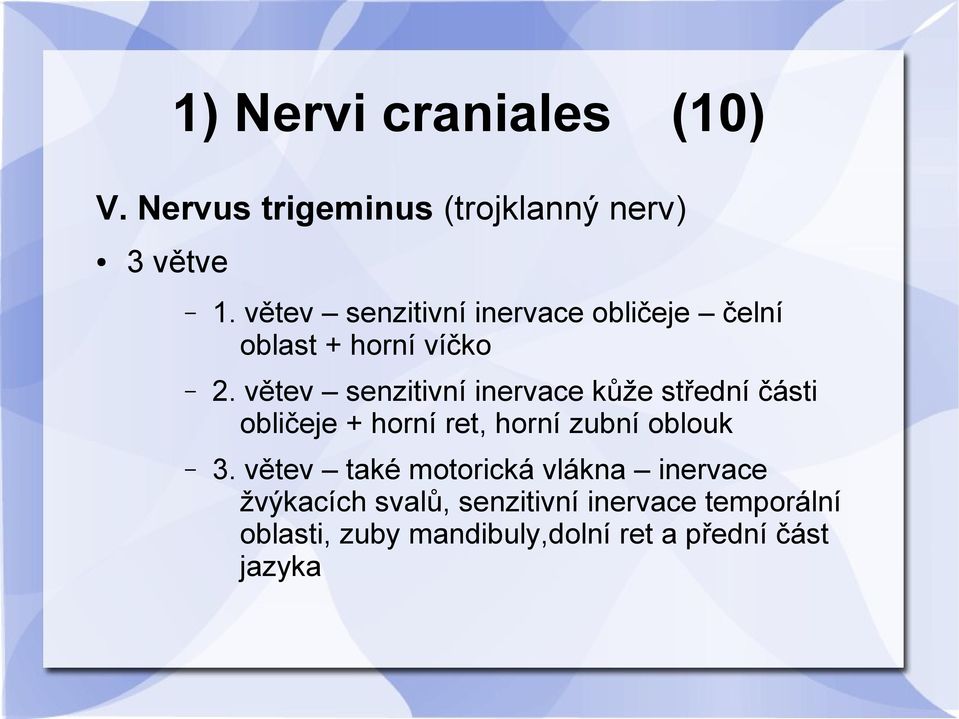 1) Nervi craniales (10)

V. Nervus trigeminus (trojklanný nerv)

• 3 větve

– 1. větev – senzitivní inervace obličeje – čelní oblast + horní víčko

– 2. větev – senzitivní inervace kůže střední části obličeje + horní ret, horní zubní oblouk

– 3. větev – také motorická vlákna – inervace žvýkacích svalů, senzitivní inervace temporální oblasti, zuby mandibuly,dolní ret a přední část jazyka